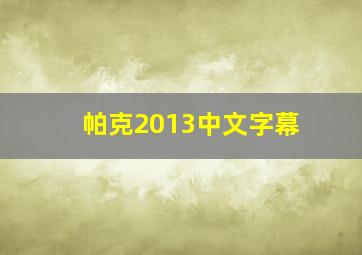 帕克2013中文字幕